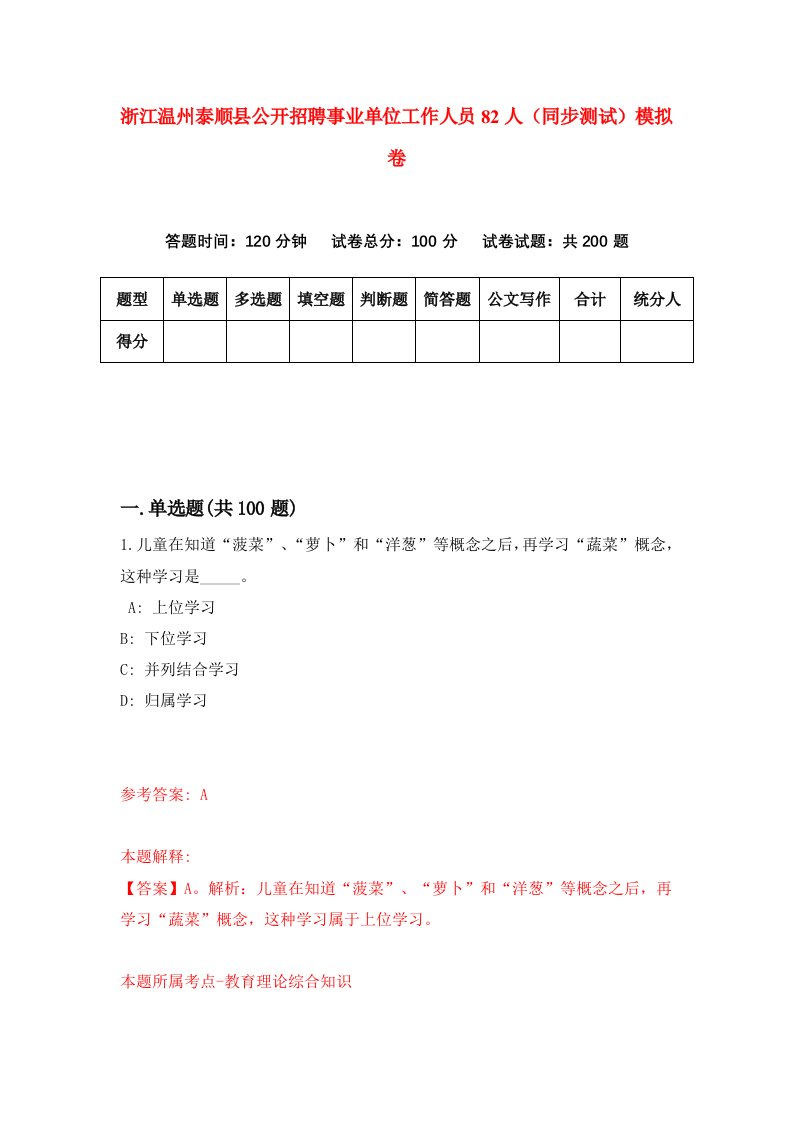 浙江温州泰顺县公开招聘事业单位工作人员 82 人（同步测试）模拟卷

答题时间：120 分钟　试卷总分：100 分　试卷试题：共 200 题

| 题型 | 单选题 | 多选题 | 填空题 | 判断题 | 简答题 | 公文写作 | 合计 | 统分人 |
|---|---|---|---|---|---|---|---|---|
| 得分 | | | | | | | | |

一.单选题(共 100 题)

1.儿童在知道“菠菜”、“萝卜”和“洋葱”等概念之后，再学习“蔬菜”概念，这种学习是_____。

A: 上位学习

B: 下位学习

C: 并列结合学习

D: 归属学习

参考答案: A

本题解释:

【答案】A。解析：儿童在知道“菠菜”、“萝卜”和“洋葱”等概念之后，再学习“蔬菜”概念，这种学习属于上位学习。

本题所属考点-教育理论综合知识